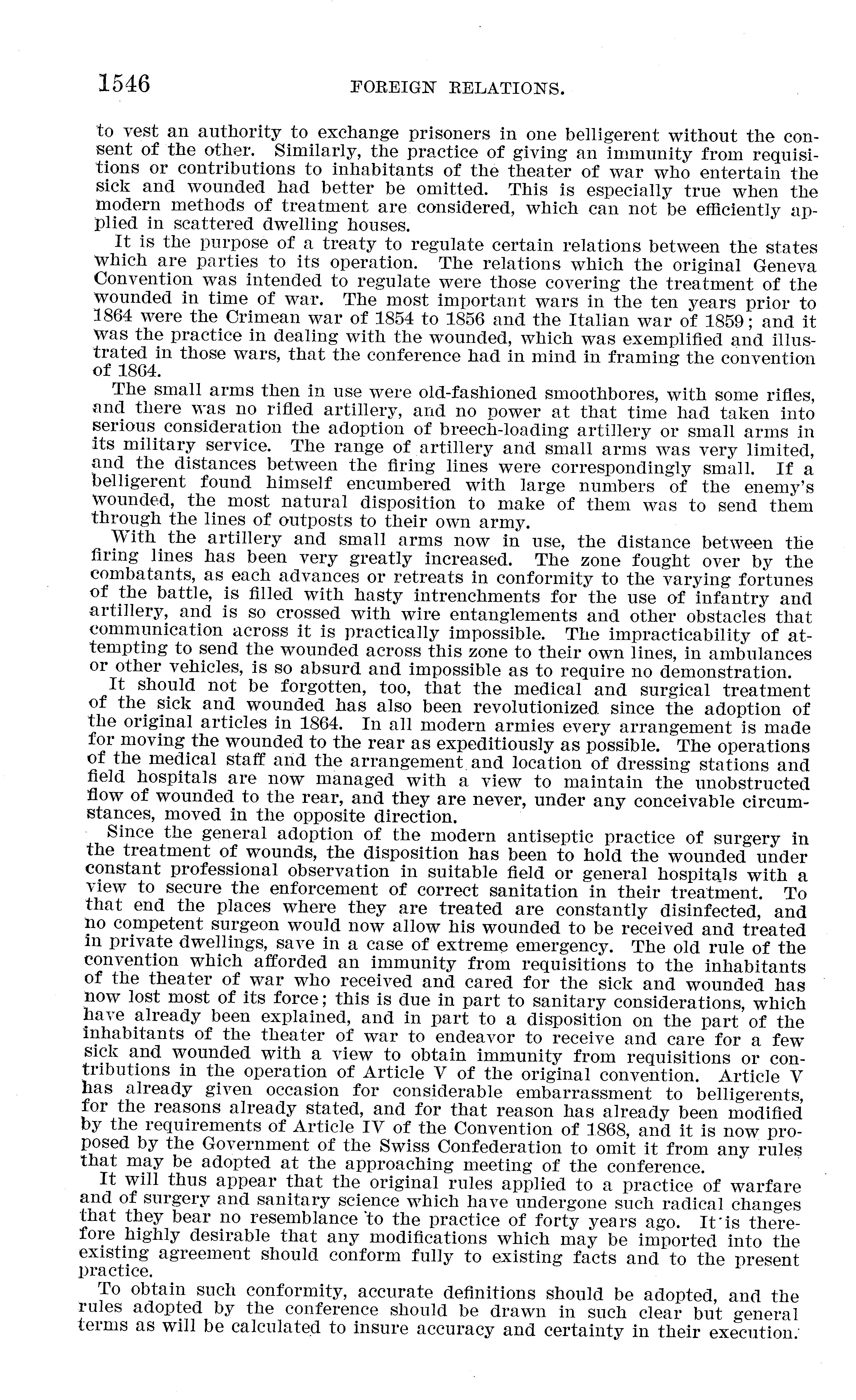 1546 FOREIGN RELATIONS.

to vest an authority to exchange prisoners in one belligerent without the consent of the other. Similarly, the practice of giving an immunity from requisitions or contributions to inhabitants of the theater of war who entertain the sick and wounded had better be omitted. This is especially true when the modern methods of treatment are considered, which can not be efficiently applied in scattered dwelling houses.

It is the purpose of a treaty to regulate certain relations between the states which are parties to its operation. The relations which the original Geneva Convention was intended to regulate were those covering the treatment of the wounded in time of war. The most important wars in the ten years prior to 1864 were the Crimean war of 1854 to 1856 and the Italian war of 1859; and it was the practice in dealing with the wounded, which was exemplified and illustrated in those wars, that the conference had in mind in framing the convention of 1864.

The small arms then in use were old-fashioned smoothbores, with some rifles, and there was no rifled artillery, and no power at that time had taken into serious consideration the adoption of breech-loading artillery or small arms in its military service. The range of artillery and small arms was very limited, and the distances between the firing lines were correspondingly small. If a belligerent found himself encumbered with large numbers of the enemy's wounded, the most natural disposition to make of them was to send them through the lines of outposts to their own army.

With the artillery and small arms now in use, the distance between the firing lines has been very greatly increased. The zone fought over by the combatants, as each advances or retreats in conformity to the varying fortunes of the battle, is filled with hasty intrenchments for the use of infantry and artillery, and is so crossed with wire entanglements and other obstacles that communication across it is practically impossible. The impracticability of attempting to send the wounded across this zone to their own lines, in ambulances or other vehicles, is so absurd and impossible as to require no demonstration.

It should not be forgotten, too, that the medical and surgical treatment of the sick and wounded has also been revolutionized since the adoption of the original articles in 1864. In all modern armies every arrangement is made for moving the wounded to the rear as expeditiously as possible. The operations of the medical staff and the arrangement and location of dressing stations and field hospitals are now managed with a view to maintain the unobstructed flow of wounded to the rear, and they are never, under any conceivable circumstances, moved in the opposite direction.

Since the general adoption of the modern antiseptic practice of surgery in the treatment of wounds, the disposition has been to hold the wounded under constant professional observation in suitable field or general hospitals with a view to secure the enforcement of correct sanitation in their treatment. To that end the places where they are treated are constantly disinfected, and no competent surgeon would now allow his wounded to be received and treated in private dwellings, save in a case of extreme emergency. The old rule of the convention which afforded an immunity from requisitions to the inhabitants of the theater of war who received and cared for the sick and wounded has now lost most of its force; this is due in part to sanitary considerations, which have already been explained, and in part to a disposition on the part of the inhabitants of the theater of war to endeavor to receive and care for a few sick and wounded with a view to obtain immunity from requisitions or contributions in the operation of Article V of the original convention. Article V has already given occasion for considerable embarrassment to belligerents, for the reasons already stated, and for that reason has already been modified by the requirements of Article IV of the Convention of 1868, and it is now proposed by the Government of the Swiss Confederation to omit it from any rules that may be adopted at the approaching meeting of the conference.

It will thus appear that the original rules applied to a practice of warfare and of surgery and sanitary science which have undergone such radical changes that they bear no resemblance to the practice of forty years ago. It is therefore highly desirable that any modifications which may be imported into the existing agreement should conform fully to existing facts and to the present practice.

To obtain such conformity, accurate definitions should be adopted, and the rules adopted by the conference should be drawn in such clear but general terms as will be calculated to insure accuracy and certainty in their execution.